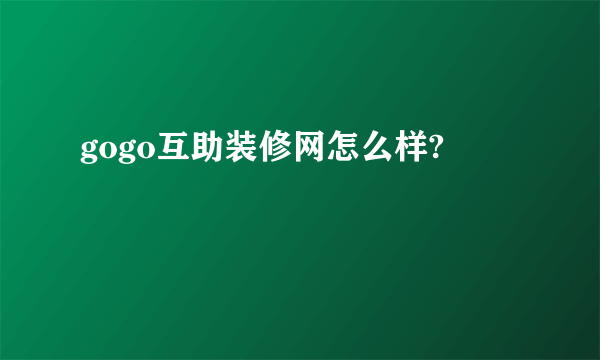 gogo互助装修网怎么样?